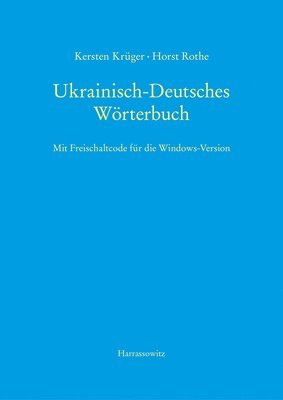 Kersten Krüger · Horst Rothe

Ukrainisch-Deutsches Wörterbuch

Mit Freischaltcode für die Windows-Version

Harrassowitz